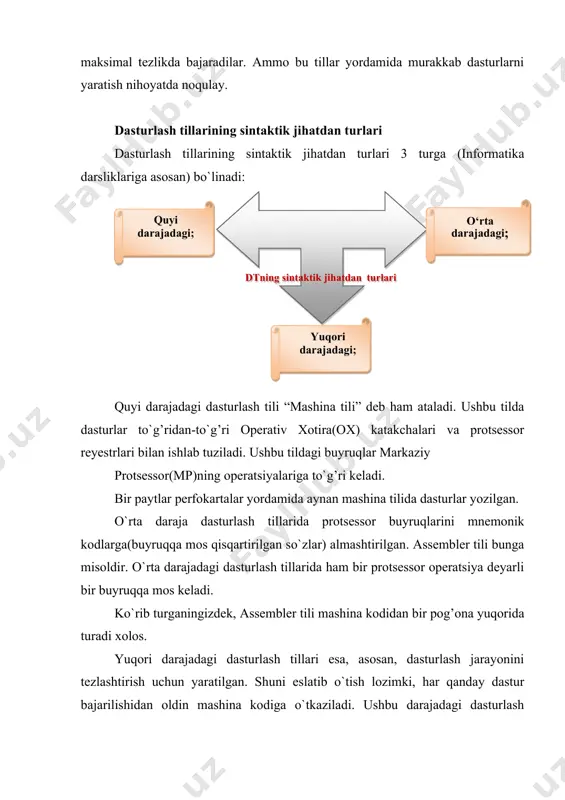 maksimal tezlikda bajaradilar. Ammo bu tillar yordamida murakkab dasturlarni yaratish nihoyatda noqulay.

Dasturlash tillarining sintaktik jihatdan turlari

Dasturlash tillarining sintaktik jihatdan turlari 3 turga (Informatika darsliklariga asosan) bo`linadi:

Quyi darajadagi;

O‘rta darajadagi;

DTning sintaktik jihatdan turlari

Yuqori darajadagi;

Quyi darajadagi dasturlash tili “Mashina tili” deb ham ataladi. Ushbu tilda dasturlar to`g’ridan-to`g’ri Operativ Xotira(OX) katakchalari va protsessor reyestrlari bilan ishlab tuziladi. Ushbu tildagi buyruqlar Markaziy

Protsessor(MP)ning operatsiyalariga to`g’ri keladi.

Bir paytlar perfokartalar yordamida aynan mashina tilida dasturlar yozilgan.

O`rta daraja dasturlash tillarida protsessor buyruqlarini mnemonik kodlarga(buyruqqa mos qisqartirilgan so`zlar) almashtirilgan. Assembler tili bunga misoldir. O`rta darajadagi dasturlash tillarida ham bir protsessor operatsiya deyarli bir buyruqqa mos keladi.

Ko`rib turganingizdek, Assembler tili mashina kodidan bir pog’ona yuqorida turadi xolos.

Yuqori darajadagi dasturlash tillari esa, asosan, dasturlash jarayonini tezlashtirish uchun yaratilgan. Shuni eslatib o`tish lozimki, har qanday dastur bajarilishidan oldin mashina kodiga o`tkaziladi. Ushbu darajadagi dasturlash

Faylhub.uz